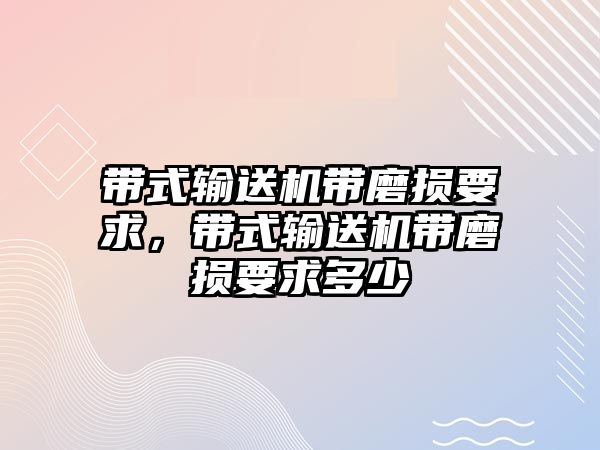 带式输送机带磨损要求，带式输送机带磨损要求多少